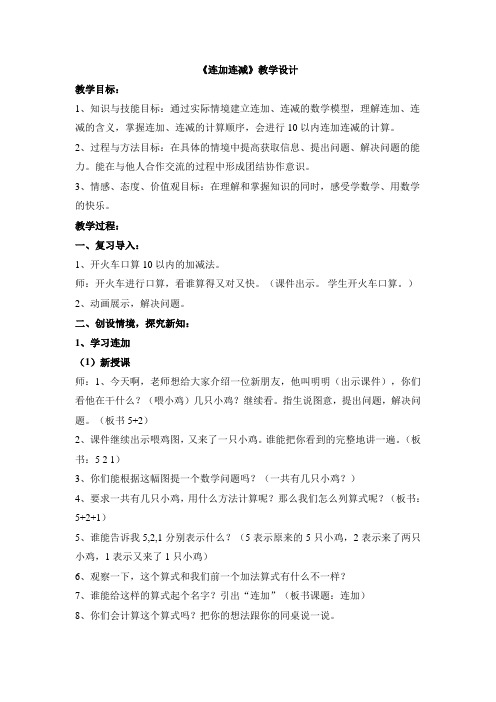 《连加连减》教学设计

教学目标：

1、知识与技能目标：通过实际情境建立连加、连减的数学模型，理解连加、连减的含义，掌握连加、连减的计算顺序，会进行 10 以内连加连减的计算。

2、过程与方法目标：在具体的情境中提高获取信息、提出问题、解决问题的能力。能在与他人合作交流的过程中形成团结协作意识。

3、情感、态度、价值观目标：在理解和掌握知识的同时，感受学数学、用数学的快乐。

教学过程：

一、复习导入：

1、开火车口算 10 以内的加减法。

师：开火车进行口算，看谁算得又对又快。（课件出示。学生开火车口算。）

2、动画展示，解决问题。

二、创设情境，探究新知：

1、学习连加

（1）新授课

师：1、今天啊，老师想给大家介绍一位新朋友，他叫明明（出示课件），你们看他在干什么？（喂小鸡）几只小鸡？继续看。指生说图意，提出问题，解决问题。（板书 5+2）

2、课件继续出示喂鸡图，又来了一只小鸡。谁能把你看到的完整地讲一遍。（板书：5 2 1）

3、你们能根据这幅图提一个数学问题吗？（一共有几只小鸡？）

4、要求一共有几只小鸡，用什么方法计算呢？那么我们怎么列算式呢？（板书：5+2+1）

5、谁能告诉我 5,2,1 分别表示什么？（5 表示原来的 5 只小鸡，2 表示来了两只小鸡，1 表示又来了 1 只小鸡）

6、观察一下，这个算式和我们前一个加法算式有什么不一样？

7、谁能给这样的算式起个名字？引出“连加”（板书课题：连加）

8、你们会计算这个算式吗？把你的想法跟你的同桌说一说。